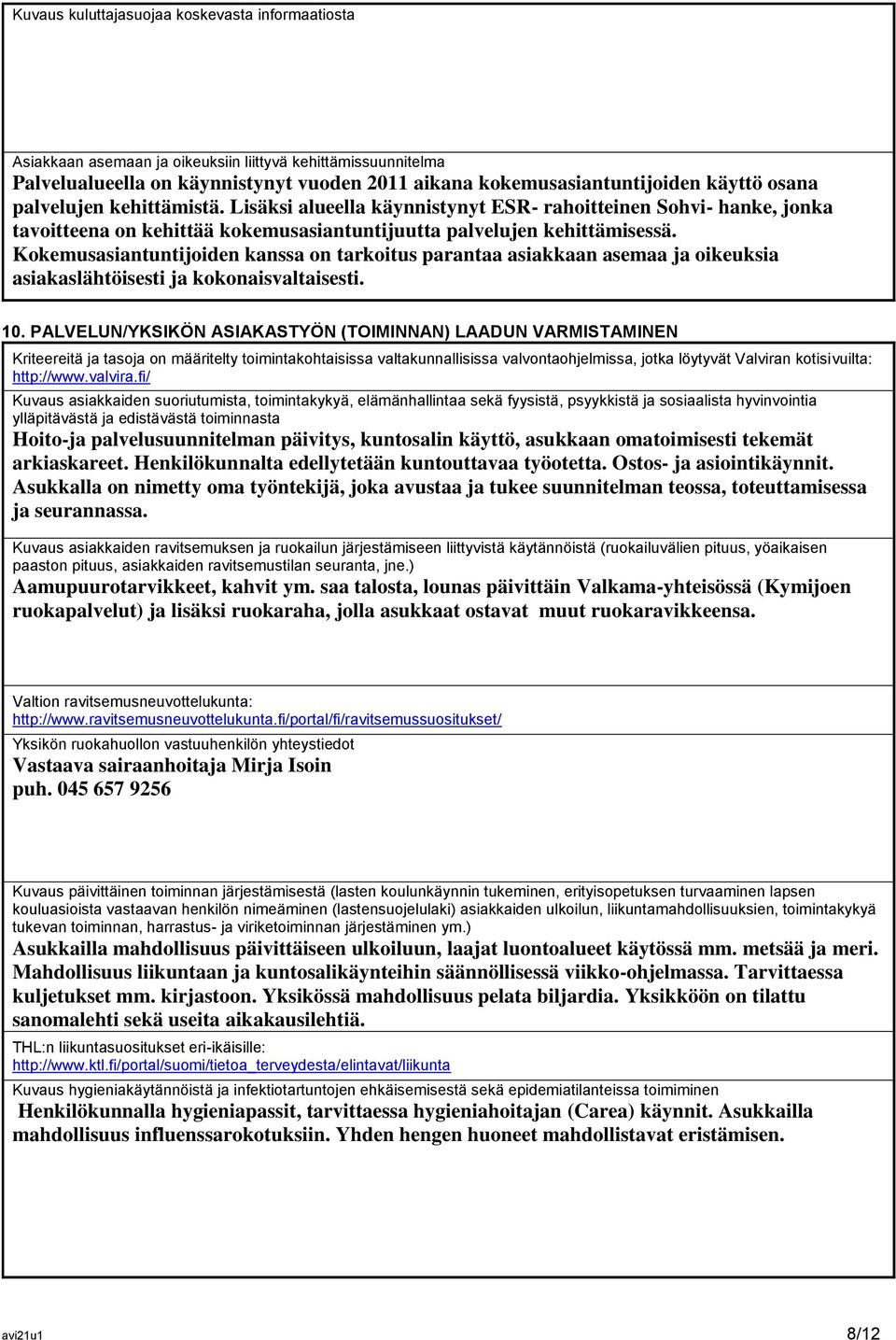 Kuvaus kuluttajasuojaa koskevasta informaatiosta

Asiakkaan asemaan ja oikeuksiin liittyvä kehittämissuunnitelma
Palvelualueella on käynnistynyt vuoden 2011 aikana kokemusasiantuntijoiden käyttö osana palvelujen kehittämistä. Lisäksi alueella käynnistynyt ESR- rahoitteinen Sohvi- hanke, jonka tavoitteena on kehittää kokemusasiantuntijuutta palvelujen kehittämisessä. Kokemusasiantuntijoiden kanssa on tarkoitus parantaa asiakkaan asemaa ja oikeuksia asiakaslähtöisesti ja kokonaisvaltaisesti.

10. PALVELUN/YKSIKÖN ASIAKASTYÖN (TOIMINNAN) LAADUN VARMISTAMINEN

Kriteereitä ja tasoja on määritelty toimintakohtaisissa valtakunnallisissa valvontaohjelmissa, jotka löytyvät Valviran kotisivuilta: http://www.valvira.fi/

Kuvaus asiakkaiden suoriutumista, toimintakykyä, elämänhallintaa sekä fyysistä, psyykkistä ja sosiaalista hyvinvointia ylläpitävästä ja edistävästä toiminnasta
Hoito-ja palvelusuunnitelman päivitys, kuntosalin käyttö, asukkaan omatoimisesti tekemät arkiaskareet. Henkilökunnalta edellytetään kuntouttavaa työotetta. Ostos- ja asiointikäynnit. Asukkalla on nimetty oma työntekijä, joka avustaa ja tukee suunnitelman teossa, toteuttamisessa ja seurannassa.

Kuvaus asiakkaiden ravitsemuksen ja ruokailun järjestämiseen liittyvistä käytännöistä (ruokailuvälien pituus, yöaikaisen paaston pituus, asiakkaiden ravitsemustilan seuranta, jne.)
Aamupuurotarvikkeet, kahvit ym. saa talosta, lounas päivittäin Valkama-yhteisössä (Kymijoen ruokapalvelut) ja lisäksi ruokaraha, jolla asukkaat ostavat muut ruokaravikkeensa.

Valtion ravitsemusneuvottelukunta:
http://www.ravitsemusneuvottelukunta.fi/portal/fi/ravitsemussuositukset/

Yksikön ruokahuollon vastuuhenkilön yhteystiedot
Vastaava sairaanhoitaja Mirja Isoin
puh. 045 657 9256

Kuvaus päivittäinen toiminnan järjestämisestä (lasten koulunkäynnin tukeminen, erityisopetuksen turvaaminen lapsen kouluasioista vastaavan henkilön nimeäminen (lastensuojelulaki) asiakkaiden ulkoilun, liikuntamahdollisuuksien, toimintakykyä tukevan toiminnan, harrastus- ja viriketoiminnan järjestäminen ym.)
Asukkailla mahdollisuus päivittäiseen ulkoiluun, laajat luontoalueet käytössä mm. metsää ja meri. Mahdollisuus liikuntaan ja kuntosalikäynteihin säännöllisessä viikko-ohjelmassa. Tarvittaessa kuljetukset mm. kirjastoon. Yksikössä mahdollisuus pelata biljardia. Yksikköön on tilattu sanomalehti sekä useita aikakausilehtiä.

THL:n liikuntasuositukset eri-ikäisille:
http://www.ktl.fi/portal/suomi/tietoa_terveydesta/elintavat/liikunta

Kuvaus hygieniakäytännöistä ja infektiotartuntojen ehkäisemisestä sekä epidemiatilanteissa toimiminen
Henkilökunnalla hygieniapassit, tarvittaessa hygieniahoitajan (Carea) käynnit. Asukkailla mahdollisuus influenssarokotuksiin. Yhden hengen huoneet mahdollistavat eristämisen.

avi21u1 8/12